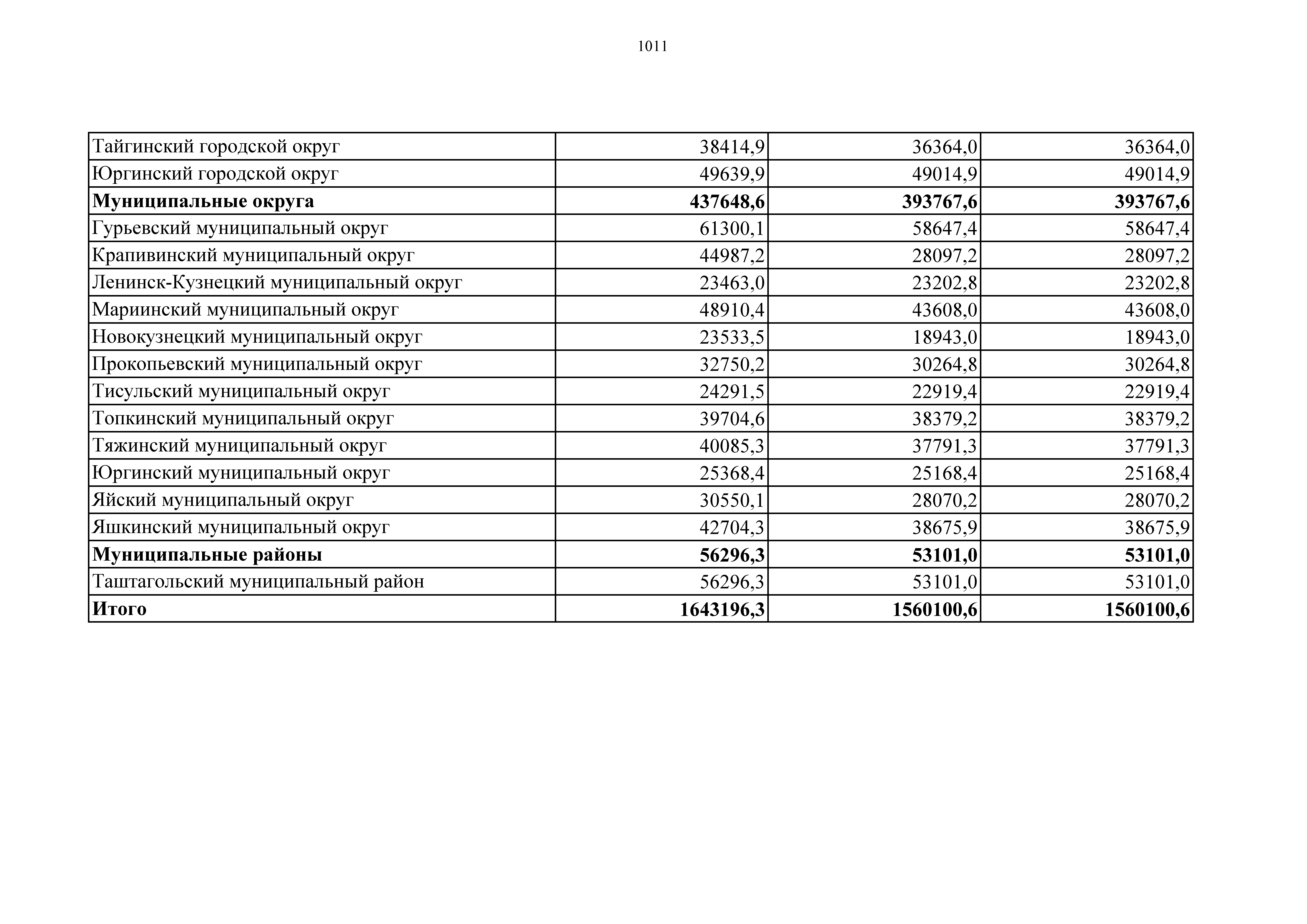 1011

| | | | |
|---|---|---|---|
| Тайгинский городской округ | 38414,9 | 36364,0 | 36364,0 |
| Юргинский городской округ | 49639,9 | 49014,9 | 49014,9 |
| **Муниципальные округа** | **437648,6** | **393767,6** | **393767,6** |
| Гурьевский муниципальный округ | 61300,1 | 58647,4 | 58647,4 |
| Крапивинский муниципальный округ | 44987,2 | 28097,2 | 28097,2 |
| Ленинск-Кузнецкий муниципальный округ | 23463,0 | 23202,8 | 23202,8 |
| Мариинский муниципальный округ | 48910,4 | 43608,0 | 43608,0 |
| Новокузнецкий муниципальный округ | 23533,5 | 18943,0 | 18943,0 |
| Прокопьевский муниципальный округ | 32750,2 | 30264,8 | 30264,8 |
| Тисульский муниципальный округ | 24291,5 | 22919,4 | 22919,4 |
| Топкинский муниципальный округ | 39704,6 | 38379,2 | 38379,2 |
| Тяжинский муниципальный округ | 40085,3 | 37791,3 | 37791,3 |
| Юргинский муниципальный округ | 25368,4 | 25168,4 | 25168,4 |
| Яйский муниципальный округ | 30550,1 | 28070,2 | 28070,2 |
| Яшкинский муниципальный округ | 42704,3 | 38675,9 | 38675,9 |
| **Муниципальные районы** | **56296,3** | **53101,0** | **53101,0** |
| Таштагольский муниципальный район | 56296,3 | 53101,0 | 53101,0 |
| **Итого** | **1643196,3** | **1560100,6** | **1560100,6** |